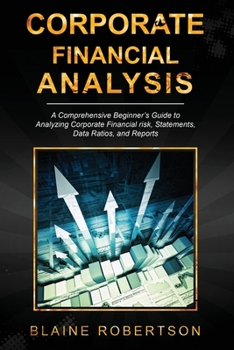 CORPORATE
FINANCIAL
ANALYSIS

A Comprehensive Beginner's Guide to Analyzing Corporate Financial risk, Statements, Data Ratios, and Reports

BLAINE ROBERTSON